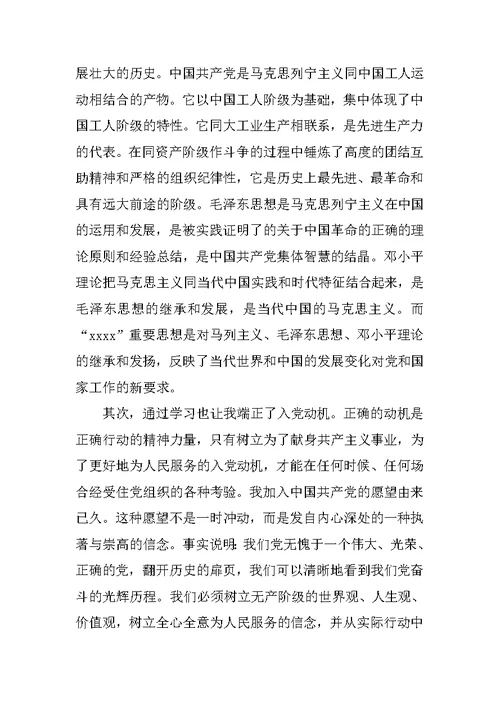 展壮大的历史。中国共产党是马克思列宁主义同中国工人运动相结合的产物。它以中国工人阶级为基础，集中体现了中国工人阶级的特性。它同大工业生产相联系，是先进生产力的代表。在同资产阶级作斗争的过程中锤炼了高度的团结互助精神和严格的组织纪律性，它是历史上最先进、最革命和具有远大前途的阶级。毛泽东思想是马克思列宁主义在中国的运用和发展，是被实践证明了的关于中国革命的正确的理论原则和经验总结，是中国共产党集体智慧的结晶。邓小平理论把马克思主义同当代中国实践和时代特征结合起来，是毛泽东思想的继承和发展，是当代中国的马克思主义。而“xxxx”重要思想是对马列主义、毛泽东思想、邓小平理论的继承和发扬，反映了当代世界和中国的发展变化对党和国家工作的新要求。

其次，通过学习也让我端正了入党动机。正确的动机是正确行动的精神力量，只有树立为了献身共产主义事业，为了更好地为人民服务的入党动机，才能在任何时候、任何场合经受住党组织的各种考验。我加入中国共产党的愿望由来已久。这种愿望不是一时冲动，而是发自内心深处的一种执著与崇高的信念。事实说明:我们党无愧于一个伟大、光荣、正确的党，翻开历史的扉页，我们可以清晰地看到我们党奋斗的光辉历程。我们必须树立无产阶级的世界观、人生观、价值观，树立全心全意为人民服务的信念，并从实际行动中